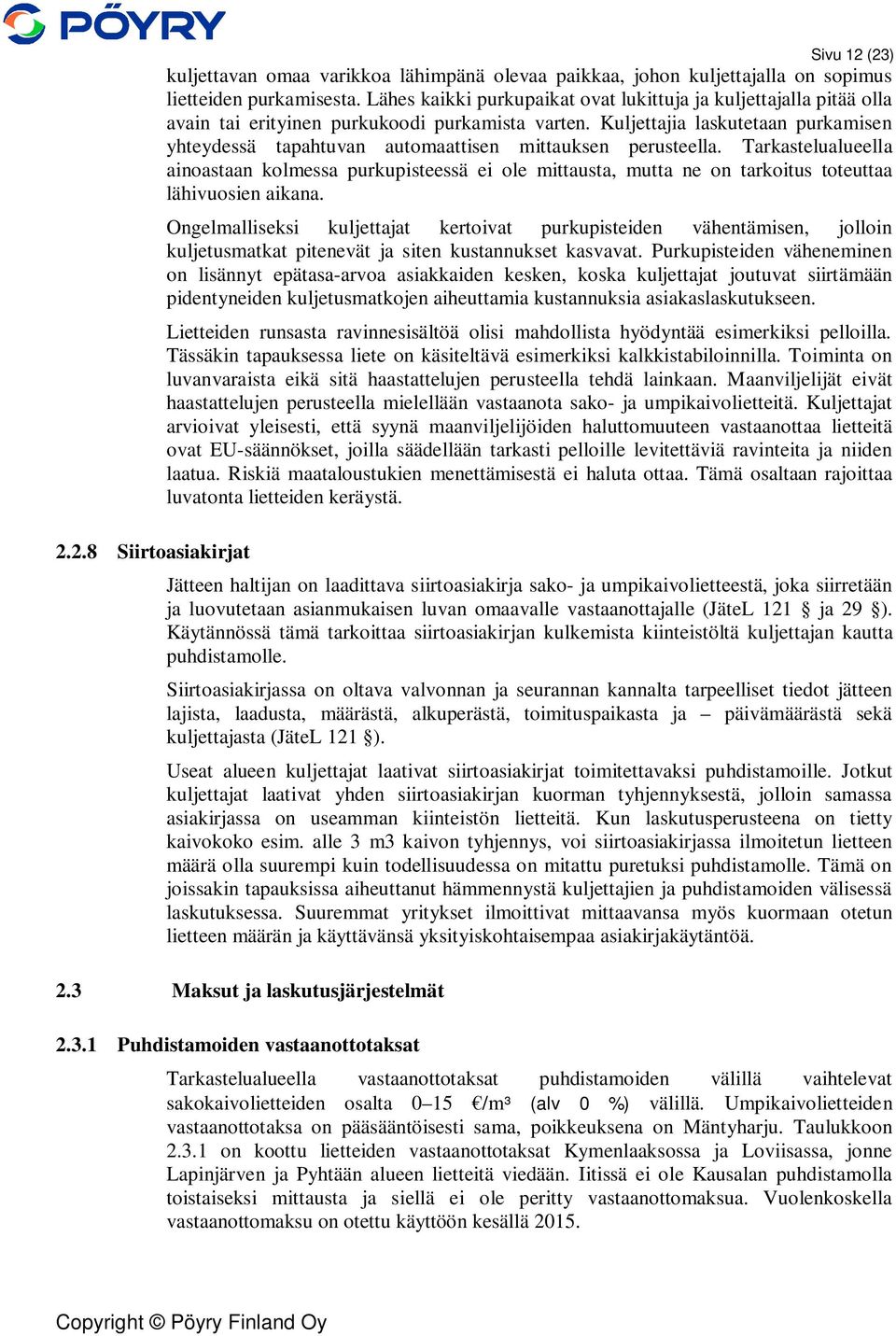 PÖYRY

Sivu 12 (23)

kuljettavan omaa varikkoa lähimpänä olevaa paikkaa, johon kuljettajalla on sopimus lietteiden purkamisesta. Lähes kaikki purkupaikat ovat lukittuja ja kuljettajalla pitää olla avain tai erityinen purkukoodi purkamista varten. Kuljettajia laskutetaan purkamisen yhteydessä tapahtuvan automaattisen mittauksen perusteella. Tarkastelualueella ainoastaan kolmessa purkupisteessä ei ole mittausta, mutta ne on tarkoitus toteuttaa lähivuosien aikana.

Ongelmalliseksi kuljettajat kertoivat purkupisteiden vähentämisen, jolloin kuljetusmatkat pitenevät ja siten kustannukset kasvavat. Purkupisteiden väheneminen on lisännyt epätasa-arvoa asiakkaiden kesken, koska kuljettajat joutuvat siirtämään pidentyneiden kuljetusmatkojen aiheuttamia kustannuksia asiakaslaskutukseen.

Lietteiden runsasta ravinnesisältöä olisi mahdollista hyödyntää esimerkiksi pelloilla. Tässäkin tapauksessa liete on käsiteltävä esimerkiksi kalkkistabiloinnilla. Toiminta on luvanvaraista eikä sitä haastattelujen perusteella tehdä lainkaan. Maanviljelijät eivät haastattelujen perusteella mielellään vastaanota sako- ja umpikaivolietteitä. Kuljettajat arvioivat yleisesti, että syynä maanviljelijöiden haluttomuuteen vastaanottaa lietteitä ovat EU-säännökset, joilla säädellään tarkasti pelloille levitettäviä ravinteita ja niiden laatua. Riskiä maataloustukien menettämisestä ei haluta ottaa. Tämä osaltaan rajoittaa luvatonta lietteiden keräystä.

2.2.8 Siirtoasiakirjat

Jätteen haltijan on laadittava siirtoasiakirja sako- ja umpikaivolietteestä, joka siirretään ja luovutetaan asianmukaisen luvan omaavalle vastaanottajalle (JäteL 121 § ja 29 §). Käytännössä tämä tarkoittaa siirtoasiakirjan kulkemista kiinteistöltä kuljettajan kautta puhdistamolle.

Siirtoasiakirjassa on oltava valvonnan ja seurannan kannalta tarpeelliset tiedot jätteen lajista, laadusta, määrästä, alkuperästä, toimituspaikasta ja – päivämäärästä sekä kuljettajasta (JäteL 121 §).

Useat alueen kuljettajat laativat siirtoasiakirjat toimitettavaksi puhdistamoille. Jotkut kuljettajat laativat yhden siirtoasiakirjan kuorman tyhjennyksestä, jolloin samassa asiakirjassa on useamman kiinteistön lietteitä. Kun laskutusperusteena on tietty kaivokoko esim. alle 3 m3 kaivon tyhjennys, voi siirtoasiakirjassa ilmoitetun lietteen määrä olla suurempi kuin todellisuudessa on mitattu puretuksi puhdistamolle. Tämä on joissakin tapauksissa aiheuttanut hämmennystä kuljettajien ja puhdistamoiden välisessä laskutuksessa. Suuremmat yritykset ilmoittivat mittaavansa myös kuormaan otetun lietteen määrän ja käyttävänsä yksityiskohtaisempaa asiakirjakäytäntöä.

2.3 Maksut ja laskutusjärjestelmät

2.3.1 Puhdistamoiden vastaanottotaksat

Tarkastelualueella vastaanottotaksat puhdistamoiden välillä vaihtelevat sakokaivolietteiden osalta 0–15 €/m³ (alv 0 %) välillä. Umpikaivolietteiden vastaanottotaksa on pääsääntöisesti sama, poikkeuksena on Mäntyharju. Taulukkoon 2.3.1 on koottu lietteiden vastaanottotaksat Kymenlaaksossa ja Loviisassa, jonne Lapinjärven ja Pyhtään alueen lietteitä viedään. Iitissä ei ole Kausalan puhdistamolla toistaiseksi mittausta ja siellä ei ole peritty vastaanottomaksua. Vuolenkoskella vastaanottomaksu on otettu käyttöön kesällä 2015.

Copyright © Pöyry Finland Oy